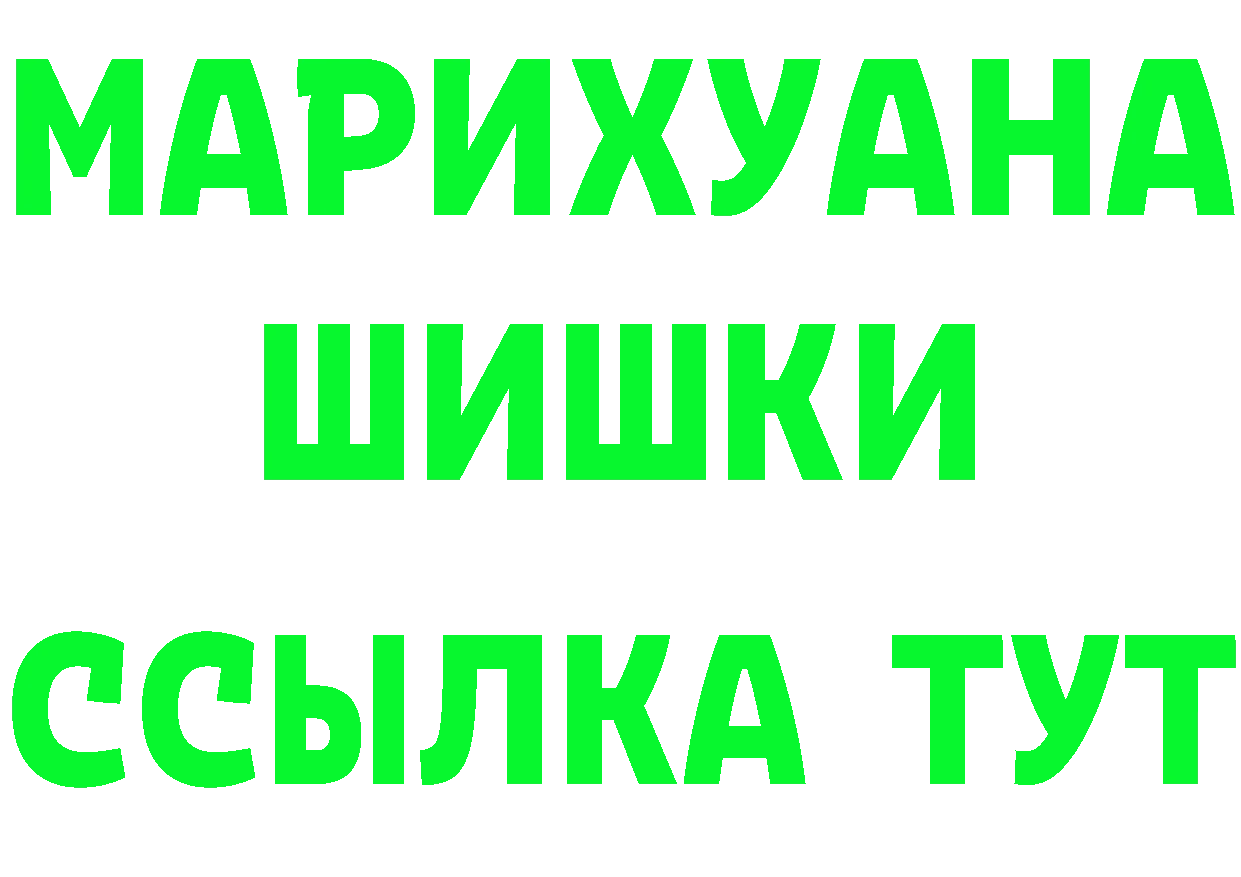 МАРИХУАНА
ШИШКИ
ССЫЛКА ТУТ